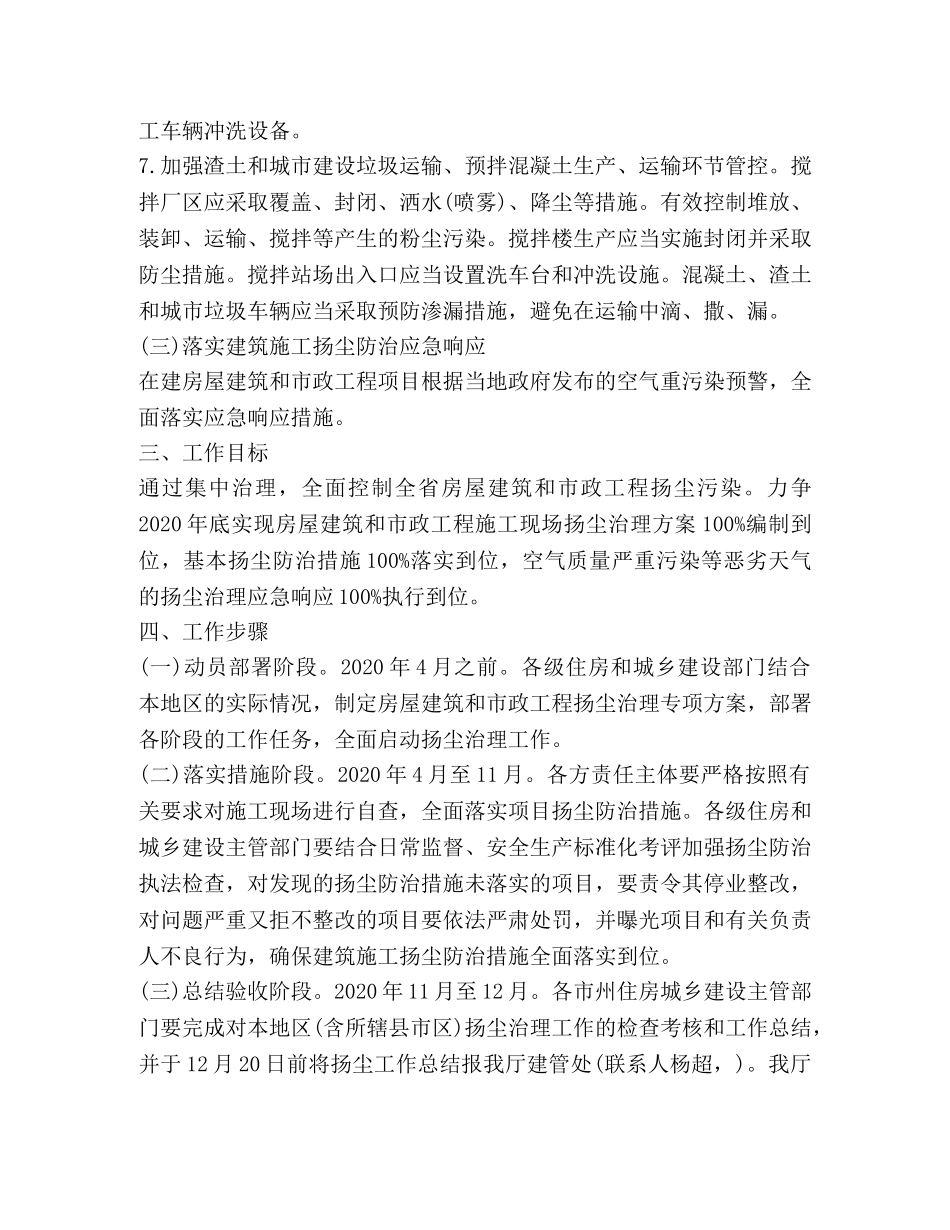 工车辆冲洗设备。
7.加强渣土和城市建设垃圾运输、预拌混凝土生产、运输环节管控。搅拌厂区应采取覆盖、封闭、洒水(喷雾)、降尘等措施。有效控制堆放、装卸、运输、搅拌等产生的粉尘污染。搅拌楼生产应当实施封闭并采取防尘措施。搅拌站场出入口应当设置洗车台和冲洗设施。混凝土、渣土和城市垃圾车辆应当采取预防渗漏措施，避免在运输中滴、撒、漏。
(三)落实建筑施工扬尘防治应急响应
在建房屋建筑和市政工程项目根据当地政府发布的空气重污染预警，全面落实应急响应措施。
三、工作目标
通过集中治理，全面控制全省房屋建筑和市政工程扬尘污染。力争2020年底实现房屋建筑和市政工程施工现场扬尘治理方案100%编制到位，基本扬尘防治措施100%落实到位，空气质量严重污染等恶劣天气的扬尘治理应急响应100%执行到位。
四、工作步骤
(一)动员部署阶段。2020年4月之前。各级住房和城乡建设部门结合本地区的实际情况，制定房屋建筑和市政工程扬尘治理专项方案，部署各阶段的工作任务，全面启动扬尘治理工作。
(二)落实措施阶段。2020年4月至11月。各方责任主体要严格按照有关要求对施工现场进行自查，全面落实项目扬尘防治措施。各级住房和城乡建设主管部门要结合日常监督、安全生产标准化考评加强扬尘防治执法检查，对发现的扬尘防治措施未落实的项目，要责令其停业整改，对问题严重又拒不整改的项目要依法严肃处罚，并曝光项目和有关负责人不良行为，确保建筑施工扬尘防治措施全面落实到位。
(三)总结验收阶段。2020年11月至12月。各市州住房城乡建设主管部门要完成对本地区(含所辖县市区)扬尘治理工作的检查考核和工作总结，并于12月20日前将扬尘工作总结报我厅建管处(联系人杨超，)。我厅